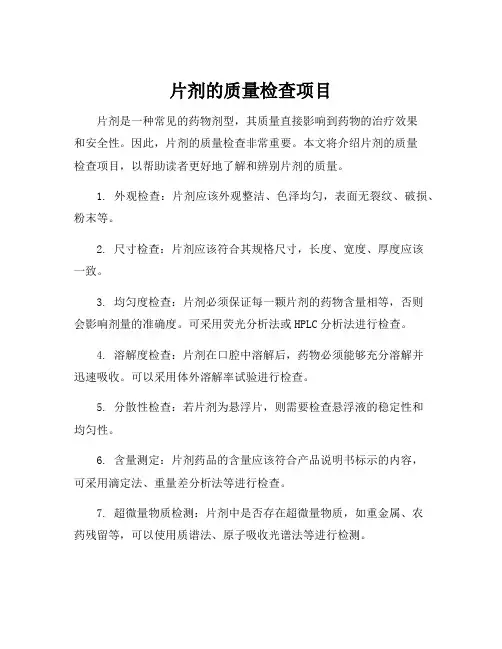 片剂的质量检查项目

片剂是一种常见的药物剂型，其质量直接影响到药物的治疗效果和安全性。因此，片剂的质量检查非常重要。本文将介绍片剂的质量检查项目，以帮助读者更好地了解和辨别片剂的质量。

1. 外观检查：片剂应该外观整洁、色泽均匀，表面无裂纹、破损、粉末等。

2. 尺寸检查：片剂应该符合其规格尺寸，长度、宽度、厚度应该一致。

3. 均匀度检查：片剂必须保证每一颗片剂的药物含量相等，否则会影响剂量的准确度。可采用荧光分析法或HPLC分析法进行检查。

4. 溶解度检查：片剂在口腔中溶解后，药物必须能够充分溶解并迅速吸收。可以采用体外溶解率试验进行检查。

5. 分散性检查：若片剂为悬浮片，则需要检查悬浮液的稳定性和均匀性。

6. 含量测定：片剂药品的含量应该符合产品说明书标示的内容，可采用滴定法、重量差分析法等进行检查。

7. 超微量物质检测：片剂中是否存在超微量物质，如重金属、农药残留等，可以使用质谱法、原子吸收光谱法等进行检测。